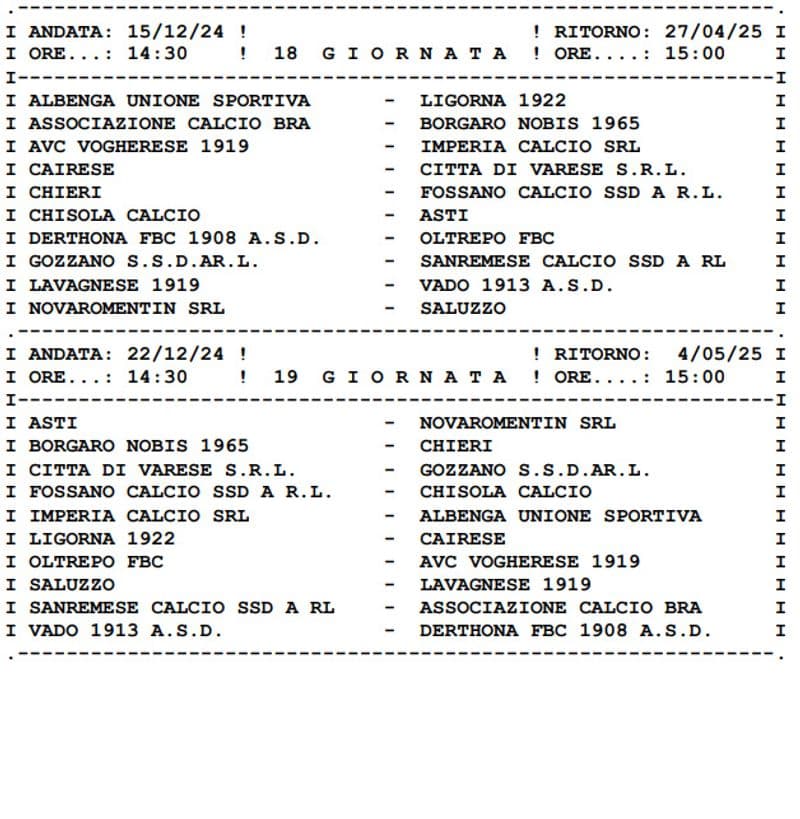 I ANDATA: 15/12/24 ! ! RITORNO: 27/04/25 I
I ORE...: 14:30 ! 18 G I O R N A T A ! ORE....: 15:00 I

I ALBENGA UNIONE SPORTIVA - LIGORNA 1922 I
I ASSOCIAZIONE CALCIO BRA - BORGARO NOBIS 1965 I
I AVC VOGHERESE 1919 - IMPERIA CALCIO SRL I
I CAIRESE - CITTA DI VARESE S.R.L. I
I CHIERI - FOSSANO CALCIO SSD A R.L. I
I CHISOLA CALCIO - ASTI I
I DERTHONA FBC 1908 A.S.D. - OLTREPO FBC I
I GOZZANO S.S.D.AR.L. - SANREMESE CALCIO SSD A RL I
I LAVAGNESE 1919 - VADO 1913 A.S.D. I
I NOVAROMENTIN SRL - SALUZZO I

I ANDATA: 22/12/24 ! ! RITORNO: 4/05/25 I
I ORE...: 14:30 ! 19 G I O R N A T A ! ORE....: 15:00 I

I ASTI - NOVAROMENTIN SRL I
I BORGARO NOBIS 1965 - CHIERI I
I CITTA DI VARESE S.R.L. - GOZZANO S.S.D.AR.L. I
I FOSSANO CALCIO SSD A R.L. - CHISOLA CALCIO I
I IMPERIA CALCIO SRL - ALBENGA UNIONE SPORTIVA I
I LIGORNA 1922 - CAIRESE I
I OLTREPO FBC - AVC VOGHERESE 1919 I
I SALUZZO - LAVAGNESE 1919 I
I SANREMESE CALCIO SSD A RL - ASSOCIAZIONE CALCIO BRA I
I VADO 1913 A.S.D. - DERTHONA FBC 1908 A.S.D. I